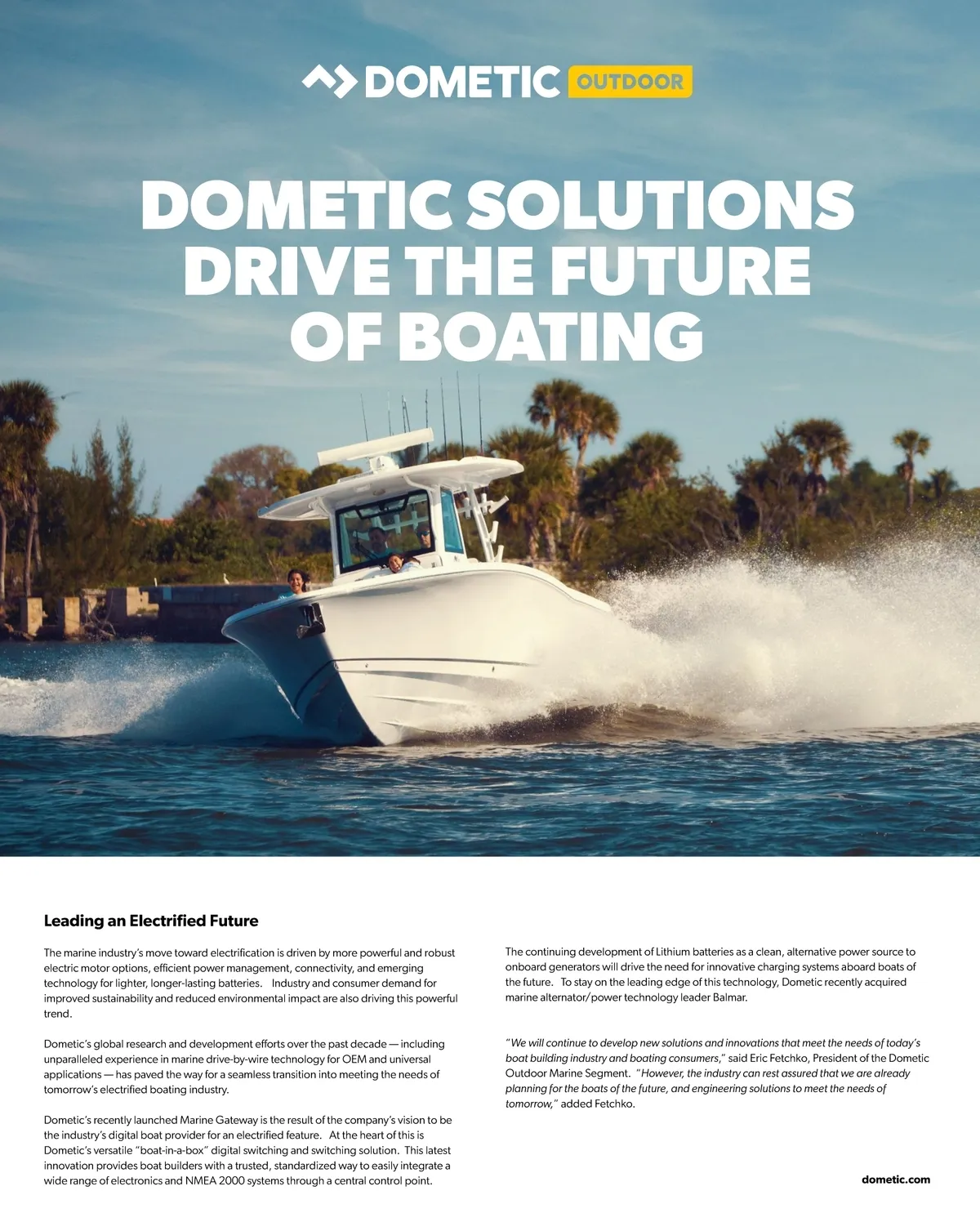 DOMETIC OUTDOOR

DOMETIC SOLUTIONS DRIVE THE FUTURE OF BOATING

Leading an Electrified Future

The marine industry's move toward electrification is driven by more powerful and robust electric motor options, efficient power management, connectivity, and emerging technology for lighter, longer-lasting batteries. Industry and consumer demand for improved sustainability and reduced environmental impact are also driving this powerful trend.

Dometic's global research and development efforts over the past decade — including unparalleled experience in marine drive-by-wire technology for OEM and universal applications — has paved the way for a seamless transition into meeting the needs of tomorrow's electrified boating industry.

Dometic's recently launched Marine Gateway is the result of the company's vision to be the industry's digital boat provider for an electrified feature. At the heart of this is Dometic's versatile "boat-in-a-box" digital switching and switching solution. This latest innovation provides boat builders with a trusted, standardized way to easily integrate a wide range of electronics and NMEA 2000 systems through a central control point.

The continuing development of Lithium batteries as a clean, alternative power source to onboard generators will drive the need for innovative charging systems aboard boats of the future. To stay on the leading edge of this technology, Dometic recently acquired marine alternator/power technology leader Balmar.

"We will continue to develop new solutions and innovations that meet the needs of today's boat building industry and boating consumers," said Eric Fetchko, President of the Dometic Outdoor Marine Segment. "However, the industry can rest assured that we are already planning for the boats of the future, and engineering solutions to meet the needs of tomorrow," added Fetchko.

dometic.com